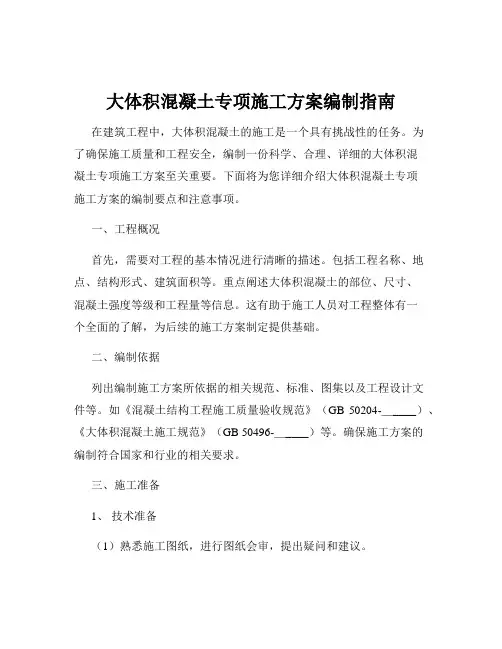 大体积混凝土专项施工方案编制指南

在建筑工程中，大体积混凝土的施工是一个具有挑战性的任务。为了确保施工质量和工程安全，编制一份科学、合理、详细的大体积混凝土专项施工方案至关重要。下面将为您详细介绍大体积混凝土专项施工方案的编制要点和注意事项。

一、工程概况

首先，需要对工程的基本情况进行清晰的描述。包括工程名称、地点、结构形式、建筑面积等。重点阐述大体积混凝土的部位、尺寸、混凝土强度等级和工程量等信息。这有助于施工人员对工程整体有一个全面的了解，为后续的施工方案制定提供基础。

二、编制依据

列出编制施工方案所依据的相关规范、标准、图集以及工程设计文件等。如《混凝土结构工程施工质量验收规范》（GB 50204-______）、《大体积混凝土施工规范》（GB 50496-______）等。确保施工方案的编制符合国家和行业的相关要求。

三、施工准备

1、 技术准备

（1）熟悉施工图纸，进行图纸会审，提出疑问和建议。